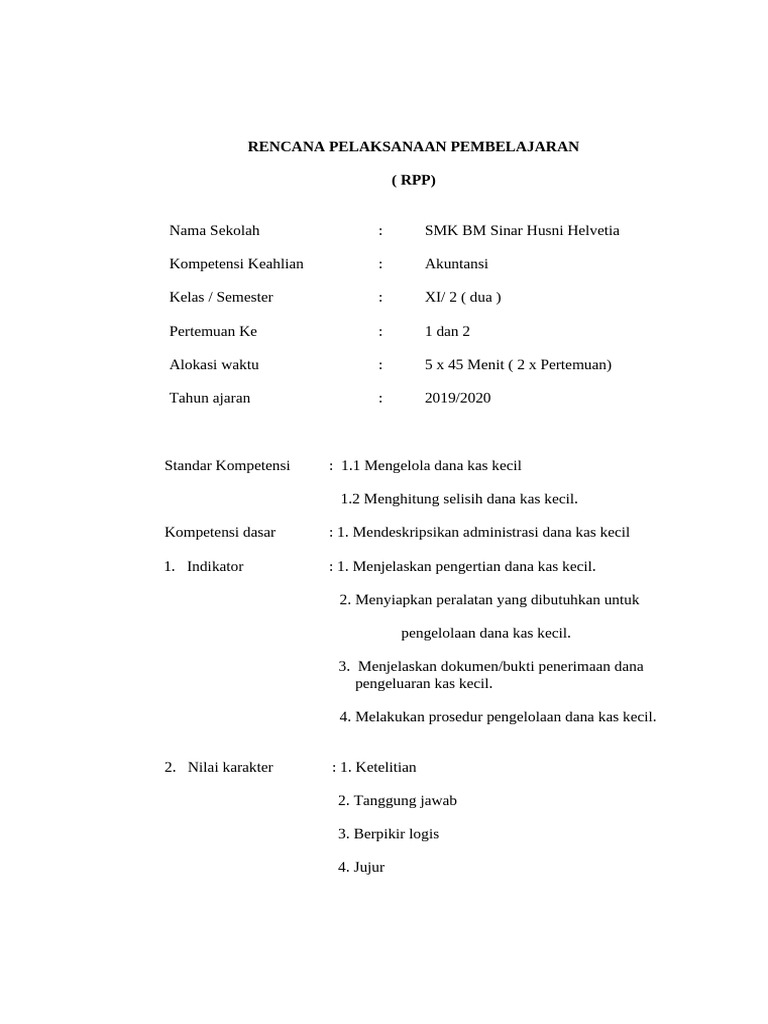 RENCANA PELAKSANAAN PEMBELAJARAN

( RPP)

Nama Sekolah : SMK BM Sinar Husni Helvetia

Kompetensi Keahlian : Akuntansi

Kelas / Semester : XI/ 2 ( dua )

Pertemuan Ke : 1 dan 2

Alokasi waktu : 5 x 45 Menit ( 2 x Pertemuan)

Tahun ajaran : 2019/2020

Standar Kompetensi : 1.1 Mengelola dana kas kecil

1.2 Menghitung selisih dana kas kecil.

Kompetensi dasar : 1. Mendeskripsikan administrasi dana kas kecil

1. Indikator : 1. Menjelaskan pengertian dana kas kecil.

2. Menyiapkan peralatan yang dibutuhkan untuk pengelolaan dana kas kecil.

3. Menjelaskan dokumen/bukti penerimaan dana pengeluaran kas kecil.

4. Melakukan prosedur pengelolaan dana kas kecil.

2. Nilai karakter : 1. Ketelitian

2. Tanggung jawab

3. Berpikir logis

4. Jujur